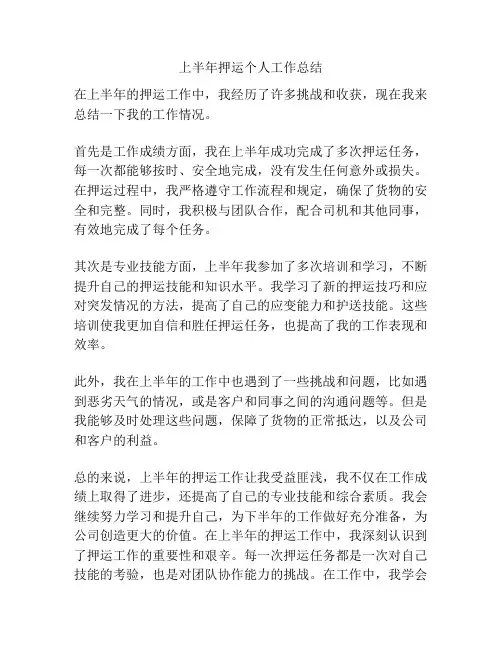 上半年押运个人工作总结

在上半年的押运工作中，我经历了许多挑战和收获，现在我来总结一下我的工作情况。

首先是工作成绩方面，我在上半年成功完成了多次押运任务，每一次都能够按时、安全地完成，没有发生任何意外或损失。在押运过程中，我严格遵守工作流程和规定，确保了货物的安全和完整。同时，我积极与团队合作，配合司机和其他同事，有效地完成了每个任务。

其次是专业技能方面，上半年我参加了多次培训和学习，不断提升自己的押运技能和知识水平。我学习了新的押运技巧和应对突发情况的方法，提高了自己的应变能力和护送技能。这些培训使我更加自信和胜任押运任务，也提高了我的工作表现和效率。

此外，我在上半年的工作中也遇到了一些挑战和问题，比如遇到恶劣天气的情况，或是客户和同事之间的沟通问题等。但是我能够及时处理这些问题，保障了货物的正常抵达，以及公司和客户的利益。

总的来说，上半年的押运工作让我受益匪浅，我不仅在工作成绩上取得了进步，还提高了自己的专业技能和综合素质。我会继续努力学习和提升自己，为下半年的工作做好充分准备，为公司创造更大的价值。在上半年的押运工作中，我深刻认识到了押运工作的重要性和艰辛。每一次押运任务都是一次对自己技能的考验，也是对团队协作能力的挑战。在工作中，我学会